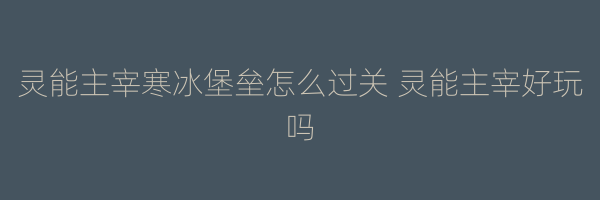 灵能主宰寒冰堡垒怎么过关 灵能主宰好玩吗